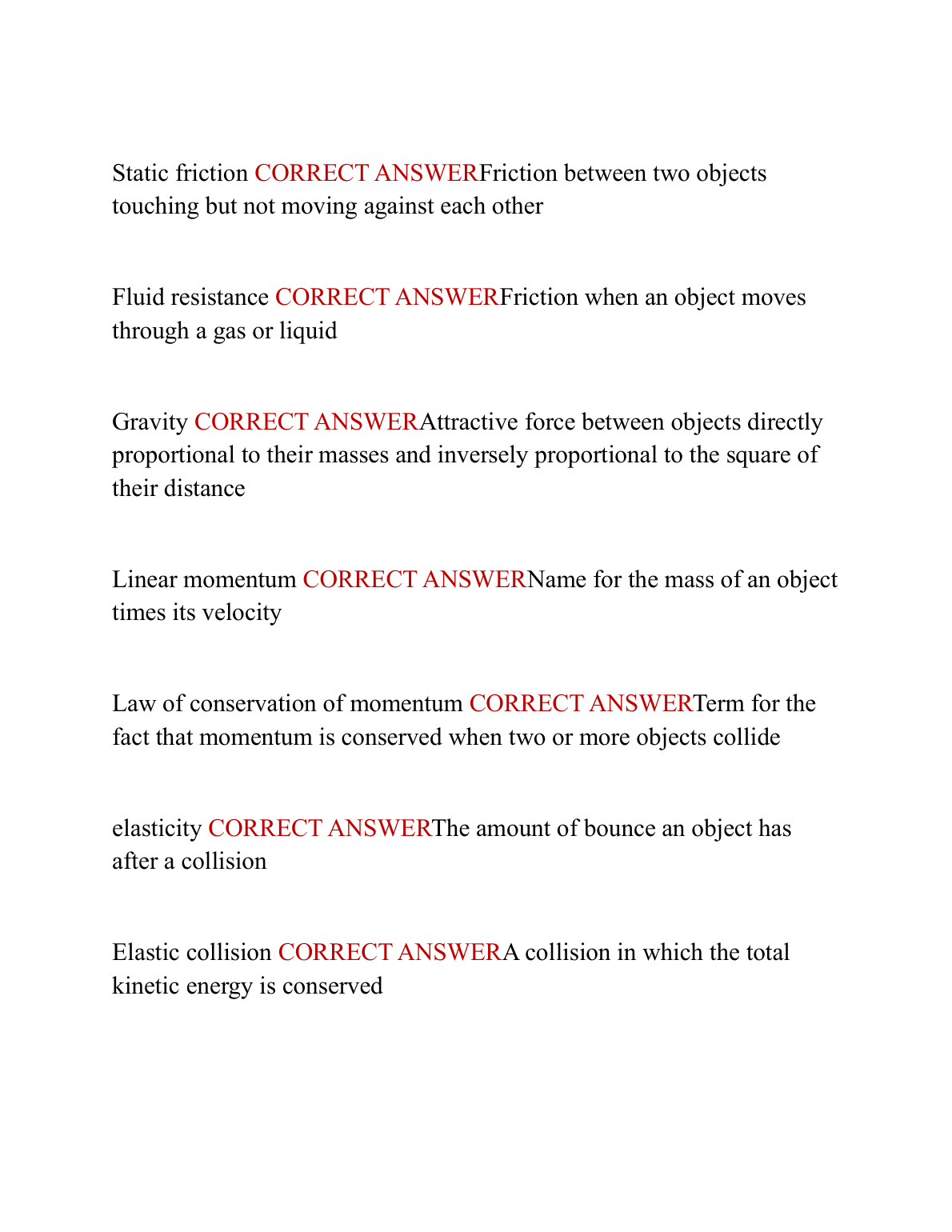 Static friction CORRECT ANSWERFriction between two objects touching but not moving against each other

Fluid resistance CORRECT ANSWERFriction when an object moves through a gas or liquid

Gravity CORRECT ANSWERAttractive force between objects directly proportional to their masses and inversely proportional to the square of their distance

Linear momentum CORRECT ANSWERName for the mass of an object times its velocity

Law of conservation of momentum CORRECT ANSWERTerm for the fact that momentum is conserved when two or more objects collide

elasticity CORRECT ANSWERThe amount of bounce an object has after a collision

Elastic collision CORRECT ANSWERA collision in which the total kinetic energy is conserved